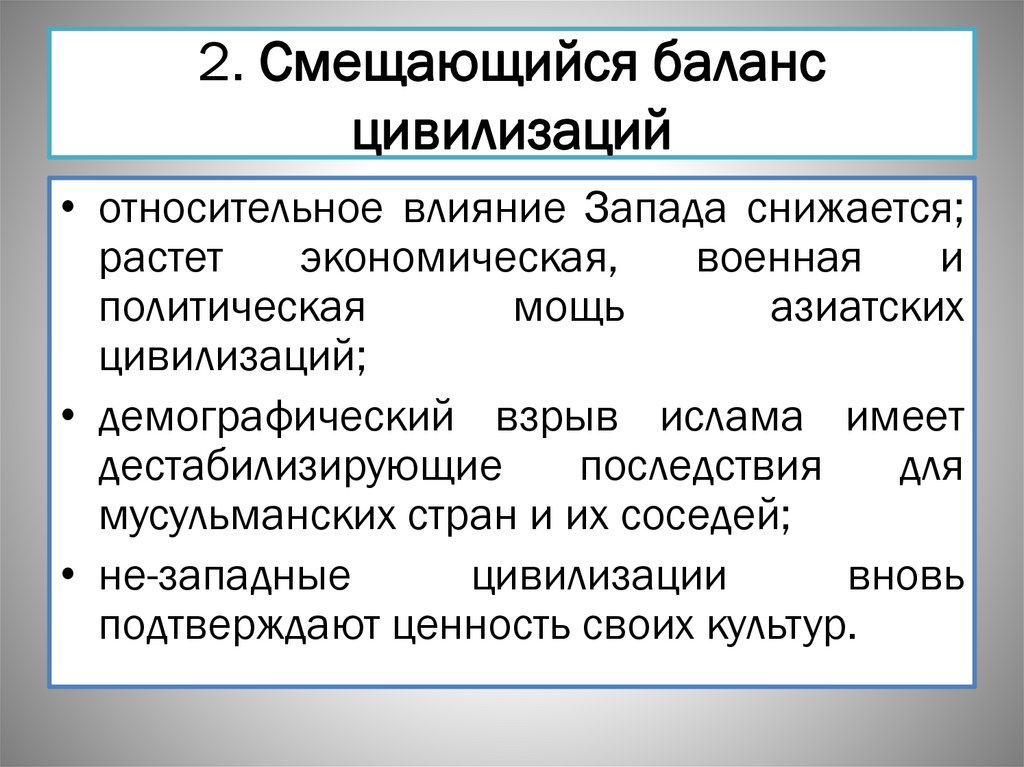 2. Смещающийся баланс цивилизаций

• относительное влияние Запада снижается; растет экономическая, военная и политическая мощь азиатских цивилизаций;

• демографический взрыв ислама имеет дестабилизирующие последствия для мусульманских стран и их соседей;

• не-западные цивилизации вновь подтверждают ценность своих культур.